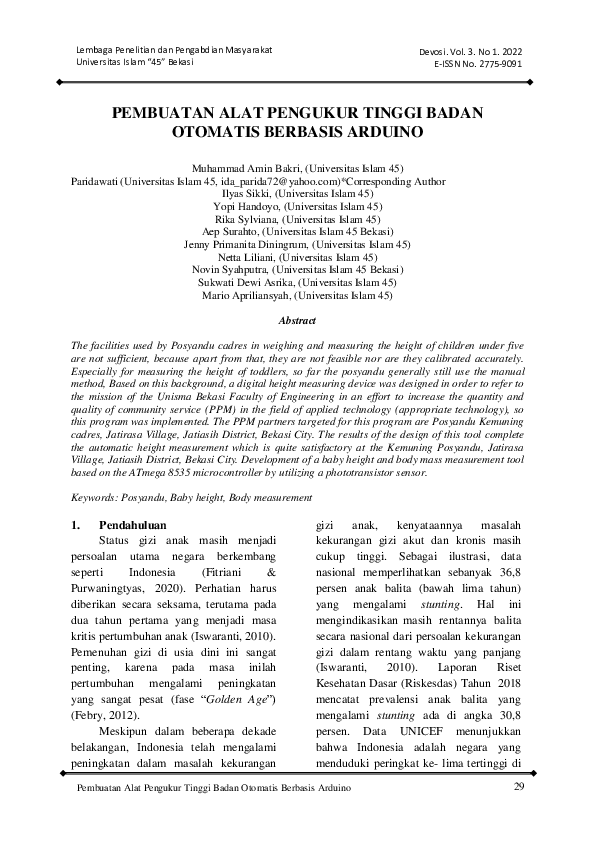 Lembaga Penelitian dan Pengabdian Masyarakat
Universitas Islam "45" Bekasi

Devosi. Vol. 3. No 1. 2022
E-ISSN No. 2775-9091

PEMBUATAN ALAT PENGUKUR TINGGI BADAN OTOMATIS BERBASIS ARDUINO

Muhammad Amin Bakri, (Universitas Islam 45)
Paridawati (Universitas Islam 45, ida_parida72@yahoo.com)*Corresponding Author
Ilyas Sikki, (Universitas Islam 45)
Yopi Handoyo, (Universitas Islam 45)
Rika Sylviana, (Universitas Islam 45)
Aep Surahto, (Universitas Islam 45 Bekasi)
Jenny Primanita Diningrum, (Universitas Islam 45)
Netta Liliani, (Universitas Islam 45)
Novin Syahputra, (Universitas Islam 45 Bekasi)
Sukwati Dewi Asrika, (Universitas Islam 45)
Mario Apriliansyah, (Universitas Islam 45)

Abstract

The facilities used by Posyandu cadres in weighing and measuring the height of children under five are not sufficient, because apart from that, they are not feasible nor are they calibrated accurately. Especially for measuring the height of toddlers, so far the posyandu generally still use the manual method, Based on this background, a digital height measuring device was designed in order to refer to the mission of the Unisma Bekasi Faculty of Engineering in an effort to increase the quantity and quality of community service (PPM) in the field of applied technology (appropriate technology), so this program was implemented. The PPM partners targeted for this program are Posyandu Kemuning cadres, Jatirasa Village, Jatiasih District, Bekasi City. The results of the design of this tool complete the automatic height measurement which is quite satisfactory at the Kemuning Posyandu, Jatirasa Village, Jatiasih District, Bekasi City. Development of a baby height and body mass measurement tool based on the ATmega 8535 microcontroller by utilizing a phototransistor sensor.

Keywords: Posyandu, Baby height, Body measurement

1. Pendahuluan

Status gizi anak masih menjadi persoalan utama negara berkembang seperti Indonesia (Fitriani & Purwaningtyas, 2020). Perhatian harus diberikan secara seksama, terutama pada dua tahun pertama yang menjadi masa kritis pertumbuhan anak (Iswaranti, 2010). Pemenuhan gizi di usia dini ini sangat penting, karena pada masa inilah pertumbuhan mengalami peningkatan yang sangat pesat (fase "Golden Age") (Febry, 2012).

Meskipun dalam beberapa dekade belakangan, Indonesia telah mengalami peningkatan dalam masalah kekurangan gizi anak, kenyataannya masalah kekurangan gizi akut dan kronis masih cukup tinggi. Sebagai ilustrasi, data nasional memperlihatkan sebanyak 36,8 persen anak balita (bawah lima tahun) yang mengalami stunting. Hal ini mengindikasikan masih rentannya balita secara nasional dari persoalan kekurangan gizi dalam rentang waktu yang panjang (Iswaranti, 2010). Laporan Riset Kesehatan Dasar (Riskesdas) Tahun 2018 mencatat prevalensi anak balita yang mengalami stunting ada di angka 30,8 persen. Data UNICEF menunjukkan bahwa Indonesia adalah negara yang menduduki peringkat ke- lima tertinggi di

Pembuatan Alat Pengukur Tinggi Badan Otomatis Berbasis Arduino 29